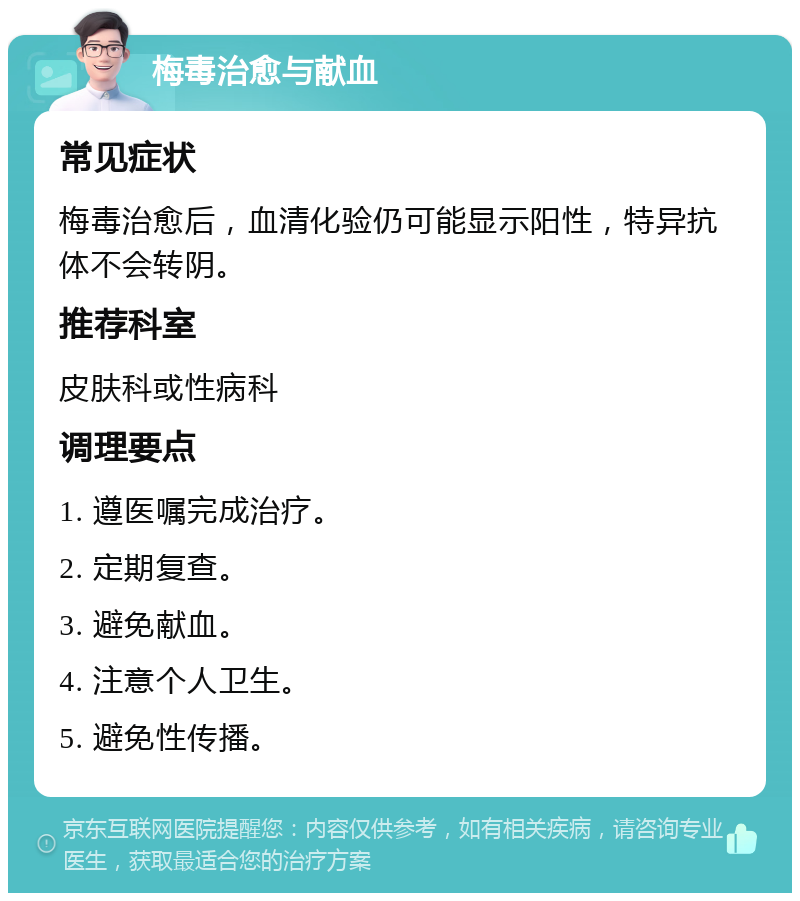 梅毒治愈与献血

常见症状

梅毒治愈后，血清化验仍可能显示阳性，特异抗体不会转阴。

推荐科室

皮肤科或性病科

调理要点

1.遵医嘱完成治疗。

2.定期复查。

3.避免献血。

4.注意个人卫生。

5.避免性传播。

京东互联网医院提醒您：内容仅供参考，如有相关疾病，请咨询专业医生，获取最适合您的治疗方案